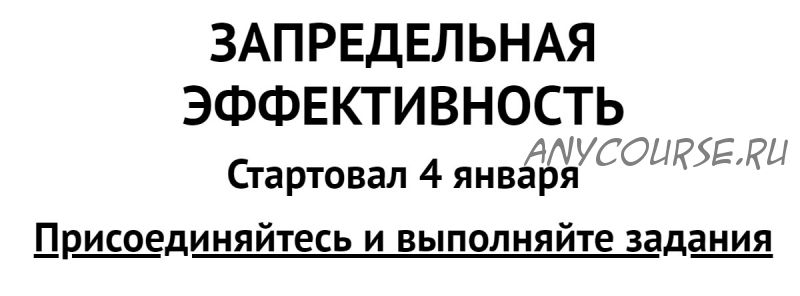 ЗАПРЕДЕЛЬНАЯ ЭФФЕКТИВНОСТЬ

ANYCOURSE.RU

Стартовал 4 января

Присоединяйтесь и выполняйте задания